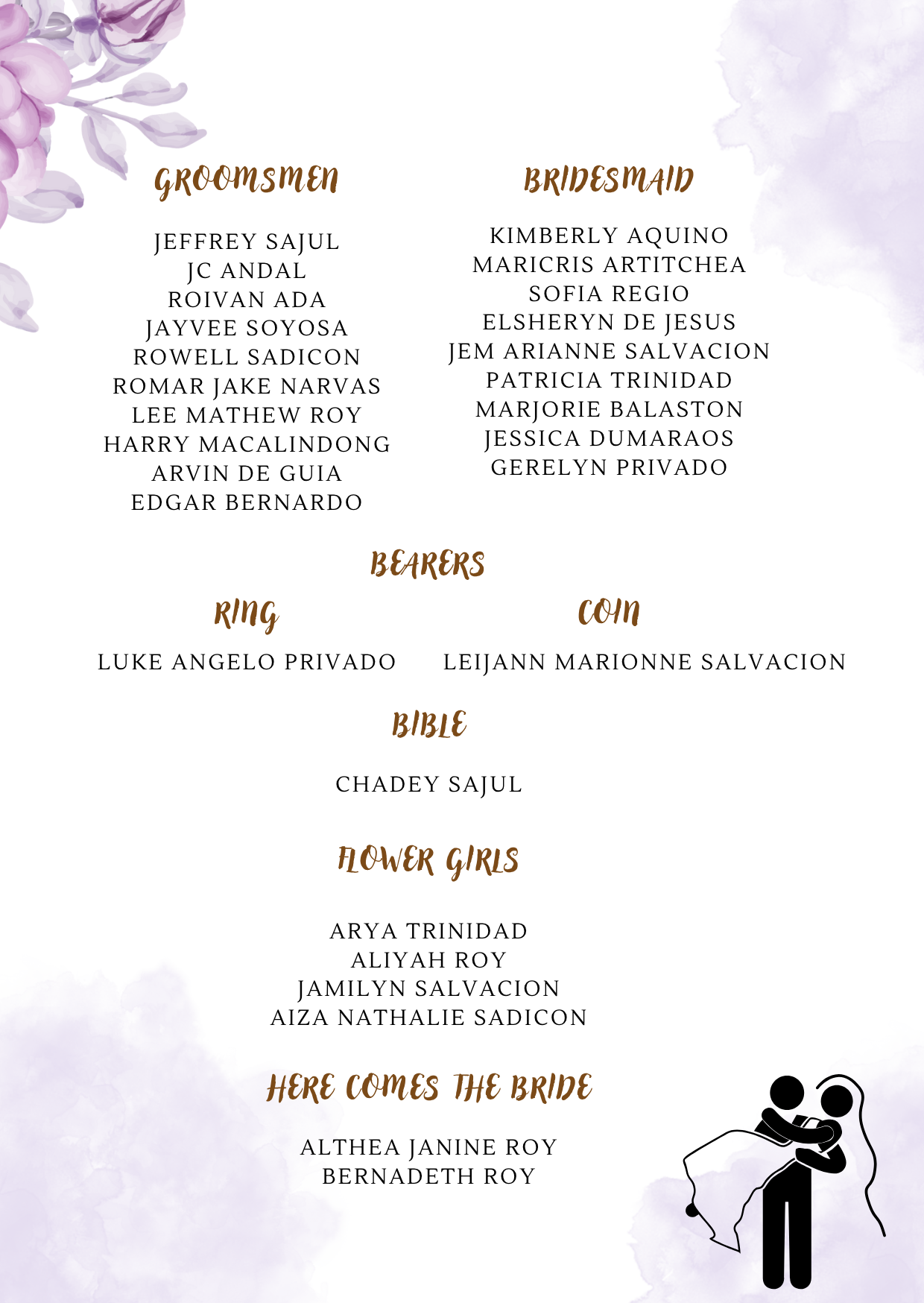 GROOMSMEN

JEFFREY SAJUL
JC ANDAL
ROIVAN ADA
JAYVEE SOYOSA
ROWELL SADICON
ROMAR JAKE NARVAS
LEE MATHEW ROY
HARRY MACALINDONG
ARVIN DE GUIA
EDGAR BERNARDO

BRIDESMAID

KIMBERLY AQUINO
MARICRIS ARTITCHEA
SOFIA REGIO
ELSHERYN DE JESUS
JEM ARIANNE SALVACION
PATRICIA TRINIDAD
MARJORIE BALASTON
JESSICA DUMARAOS
GERELYN PRIVADO

BEARERS

RING

LUKE ANGELO PRIVADO

COIN

LEIJANN MARIONNE SALVACION

BIBLE

CHADEY SAJUL

FLOWER GIRLS

ARYA TRINIDAD
ALIYAH ROY
JAMILYN SALVACION
AIZA NATHALIE SADICON

HERE COMES THE BRIDE

ALTHEA JANINE ROY
BERNADETH ROY